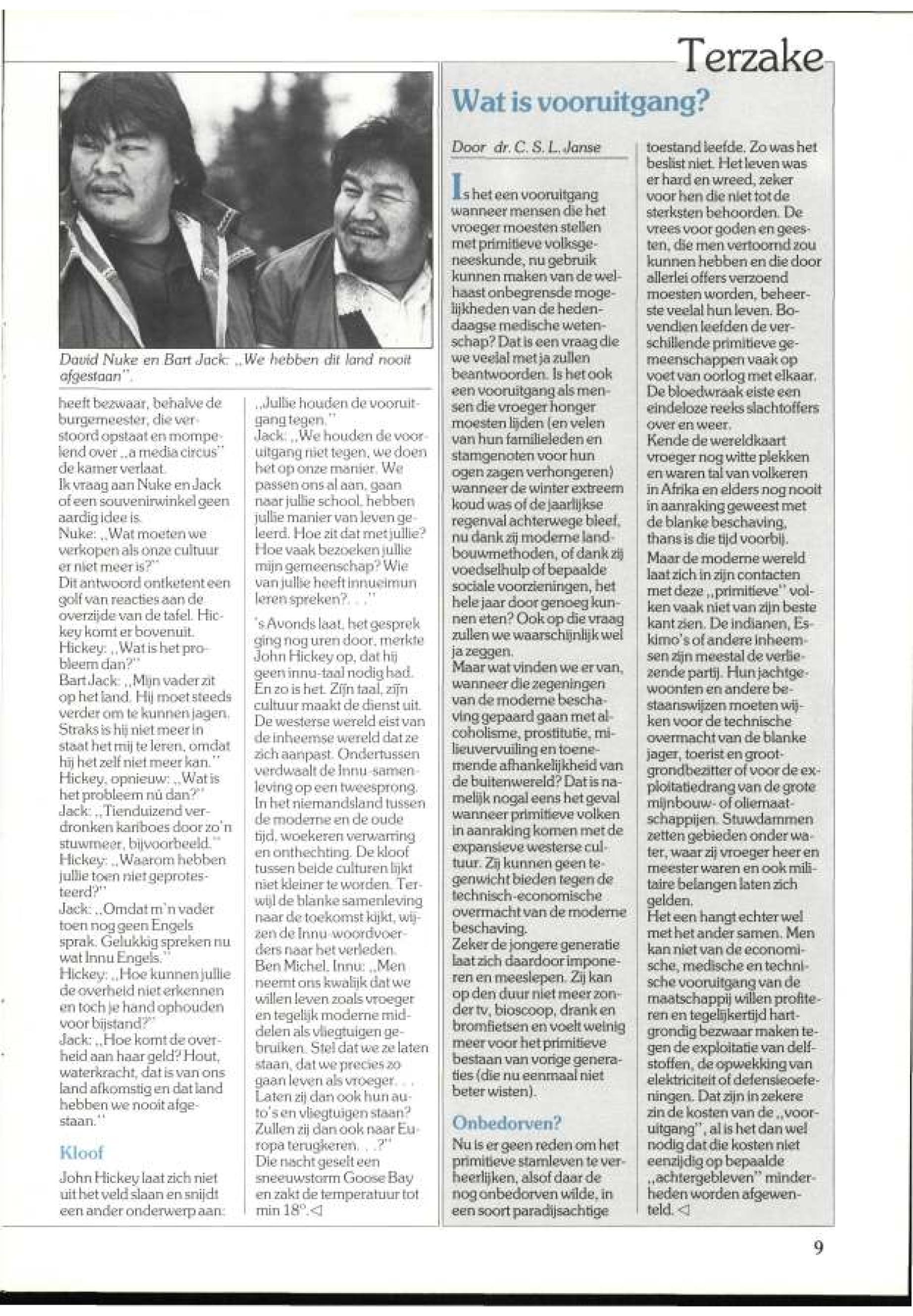 Terzake

David Nuke en Bart Jack: „We hebben dit land nooit afgestaan".

heeft bezwaar, behalve de burgemeester, die verstoord opstaat en mompelend over „a media circus" de kamer verlaat.
Ik vraag aan Nuke en Jack of een souvenirwinkel geen aardig idee is.
Nuke: „Wat moeten we verkopen als onze cultuur er niet meer is?"
Dit antwoord ontketent een golf van reacties aan de overzijde van de tafel. Hickey komt er bovenuit.
Hickey: „Wat is het probleem dan?"
Bart Jack: „Mijn vader zit op het land. Hij moet steeds verder om te kunnen jagen. Straks is hij niet meer in staat het mij te leren, omdat hij het zelf niet meer kan."
Hickey, opnieuw: „Wat is het probleem nú dan?"
Jack: „Tienduizend verdronken kariboes door zo'n stuwmeer, bijvoorbeeld."
Hickey: „Waarom hebben jullie toen niet geprotesteerd?"
Jack: „Omdat m'n vader toen nog geen Engels sprak. Gelukkig spreken nu wat Innu Engels."
Hickey: „Hoe kunnen jullie de overheid niet erkennen en toch je hand ophouden voor bijstand?"
Jack: „Hoe komt de overheid aan haar geld? Hout, waterkracht, dat is van ons land afkomstig en dat land hebben we nooit afgestaan."

Kloof

John Hickey laat zich niet uit het veld slaan en snijdt een ander onderwerp aan: „Jullie houden de vooruitgang tegen."
Jack: „We houden de vooruitgang niet tegen, we doen het op onze manier. We passen ons al aan, gaan naar jullie school, hebben jullie manier van leven geleerd. Hoe zit dat met jullie? Hoe vaak bezoeken jullie mijn gemeenschap? Wie van jullie heeft innueimun leren spreken?. . ."
's Avonds laat, het gesprek ging nog uren door, merkte John Hickey op, dat hij geen innu-taal nodig had. En zo is het. Zijn taal, zijn cultuur maakt de dienst uit. De westerse wereld eist van de inheemse wereld dat ze zich aanpast. Ondertussen verdwaalt de Innu-samenleving op een tweesprong. In het niemandsland tussen de moderne en de oude tijd, woekeren verwarring en onthechting. De kloof tussen beide culturen lijkt niet kleiner te worden. Terwijl de blanke samenleving naar de toekomst kijkt, wijzen de Innu-woordvoerders naar het verleden.
Ben Michel, Innu: „Men neemt ons kwalijk dat we willen leven zoals vroeger en tegelijk moderne middelen als vliegtuigen gebruiken. Stel dat we ze laten staan, dat we precies zo gaan leven als vroeger. . . Laten zij dan ook hun auto's en vliegtuigen staan? Zullen zij dan ook naar Europa terugkeren. . .?"
Die nacht geselt een sneeuwstorm Goose Bay en zakt de temperatuur tot min 18°.◁

Wat is vooruitgang?

Door dr. C. S. L. Janse

Is het een vooruitgang wanneer mensen die het vroeger moesten stellen met primitieve volksgeneeskunde, nu gebruik kunnen maken van de welhaast onbegrensde mogelijkheden van de hedendaagse medische wetenschap? Dat is een vraag die we veelal met ja zullen beantwoorden. Is het ook een vooruitgang als mensen die vroeger honger moesten lijden (en velen van hun familieleden en stamgenoten voor hun ogen zagen verhongeren) wanneer de winter extreem koud was of de jaarlijkse regenval achterwege bleef, nu dank zij moderne landbouwmethoden, of dank zij voedselhulp of bepaalde sociale voorzieningen, het hele jaar door genoeg kunnen eten? Ook op die vraag zullen we waarschijnlijk wel ja zeggen.
Maar wat vinden we er van, wanneer die zegeningen van de moderne beschaving gepaard gaan met alcoholisme, prostitutie, milieuvervuiling en toenemende afhankelijkheid van de buitenwereld? Dat is namelijk nogal eens het geval wanneer primitieve volken in aanraking komen met de expansieve westerse cultuur. Zij kunnen geen tegenwicht bieden tegen de technisch-economische overmacht van de moderne beschaving.
Zeker de jongere generatie laat zich daardoor imponeren en meeslepen. Zij kan op den duur niet meer zonder tv, bioscoop, drank en bromfietsen en voelt weinig meer voor het primitieve bestaan van vorige generaties (die nu eenmaal niet beter wisten).

Onbedorven?

Nu is er geen reden om het primitieve stamleven te verheerlijken, alsof daar de nog onbedorven wilde, in een soort paradijsachtige toestand leefde. Zo was het beslist niet. Het leven was er hard en wreed, zeker voor hen die niet tot de sterksten behoorden. De vrees voor goden en geesten, die men vertoornd zou kunnen hebben en die door allerlei offers verzoend moesten worden, beheerste veelal hun leven. Bovendien leefden de verschillende primitieve gemeenschappen vaak op voet van oorlog met elkaar. De bloedwraak eiste een eindeloze reeks slachtoffers over en weer.
Kende de wereldkaart vroeger nog witte plekken en waren tal van volkeren in Afrika en elders nog nooit in aanraking geweest met de blanke beschaving, thans is die tijd voorbij.
Maar de moderne wereld laat zich in zijn contacten met deze „primitieve" volken vaak niet van zijn beste kant zien. De indianen, Eskimo's of andere inheemsen zijn meestal de verliezende partij. Hun jachtgewoonten en andere bestaanswijzen moeten wijken voor de technische overmacht van de blanke jager, toerist en grootgrondbezitter of voor de exploitatiedrang van de grote mijnbouw- of oliemaatschappijen. Stuwdammen zetten gebieden onder water, waar zij vroeger heer en meester waren en ook militaire belangen laten zich gelden.
Het een hangt echter wel met het ander samen. Men kan niet van de economische, medische en technische vooruitgang van de maatschappij willen profiteren en tegelijkertijd hartgrondig bezwaar maken tegen de exploitatie van delfstoffen, de opwekking van elektriciteit of defensieoefeningen. Dat zijn in zekere zin de kosten van de „vooruitgang", al is het dan wel nodig dat die kosten niet eenzijdig op bepaalde „achtergebleven" minderheden worden afgewenteld.◁

9